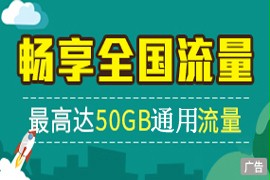 畅享全国流量

最高达50GB通用流量

广告